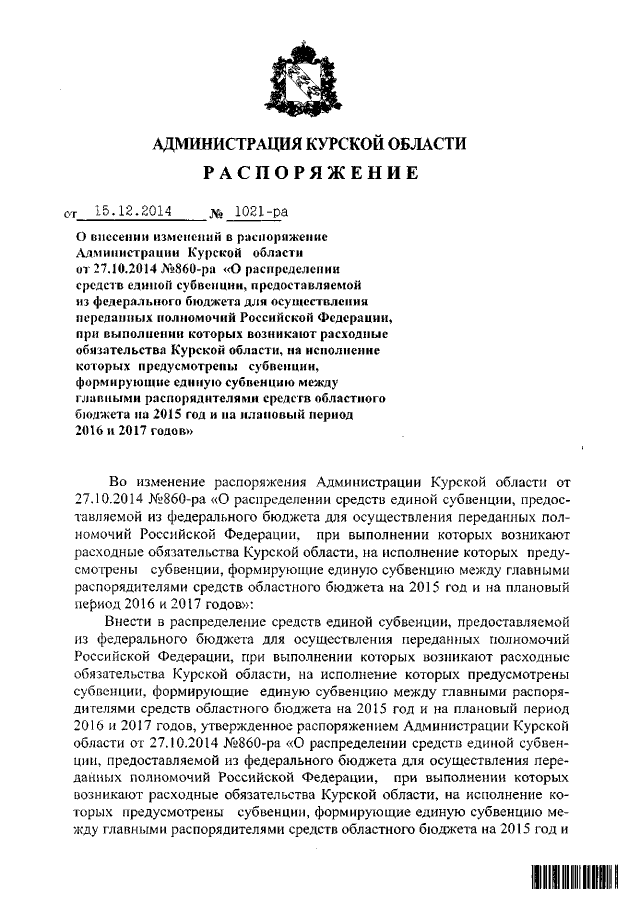 АДМИНИСТРАЦИЯ КУРСКОЙ ОБЛАСТИ

РАСПОРЯЖЕНИЕ

от 15.12.2014 № 1021-ра

О внесении изменений в распоряжение Администрации Курской области от 27.10.2014 №860-ра «О распределении средств единой субвенции, предоставляемой из федерального бюджета для осуществления переданных полномочий Российской Федерации, при выполнении которых возникают расходные обязательства Курской области, на исполнение которых предусмотрены субвенции, формирующие единую субвенцию между главными распорядителями средств областного бюджета на 2015 год и на плановый период 2016 и 2017 годов»

Во изменение распоряжения Администрации Курской области от 27.10.2014 №860-ра «О распределении средств единой субвенции, предоставляемой из федерального бюджета для осуществления переданных полномочий Российской Федерации, при выполнении которых возникают расходные обязательства Курской области, на исполнение которых предусмотрены субвенции, формирующие единую субвенцию между главными распорядителями средств областного бюджета на 2015 год и на плановый период 2016 и 2017 годов»:

Внести в распределение средств единой субвенции, предоставляемой из федерального бюджета для осуществления переданных полномочий Российской Федерации, при выполнении которых возникают расходные обязательства Курской области, на исполнение которых предусмотрены субвенции, формирующие единую субвенцию между главными распорядителями средств областного бюджета на 2015 год и на плановый период 2016 и 2017 годов, утвержденное распоряжением Администрации Курской области от 27.10.2014 №860-ра «О распределении средств единой субвенции, предоставляемой из федерального бюджета для осуществления переданных полномочий Российской Федерации, при выполнении которых возникают расходные обязательства Курской области, на исполнение которых предусмотрены субвенции, формирующие единую субвенцию между главными распорядителями средств областного бюджета на 2015 год и